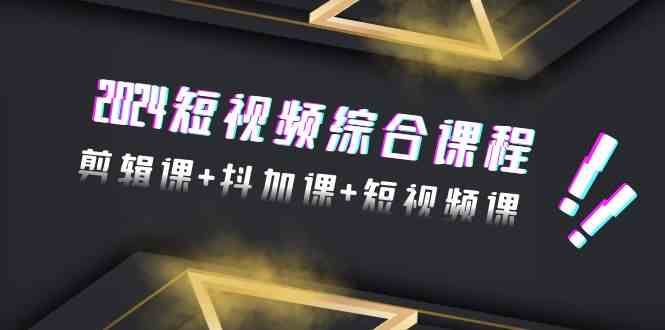 2024短视频综合课程

剪辑课+抖加课+短视频课

!!